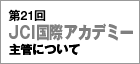 第21回
JCI国際アカデミー
主管について